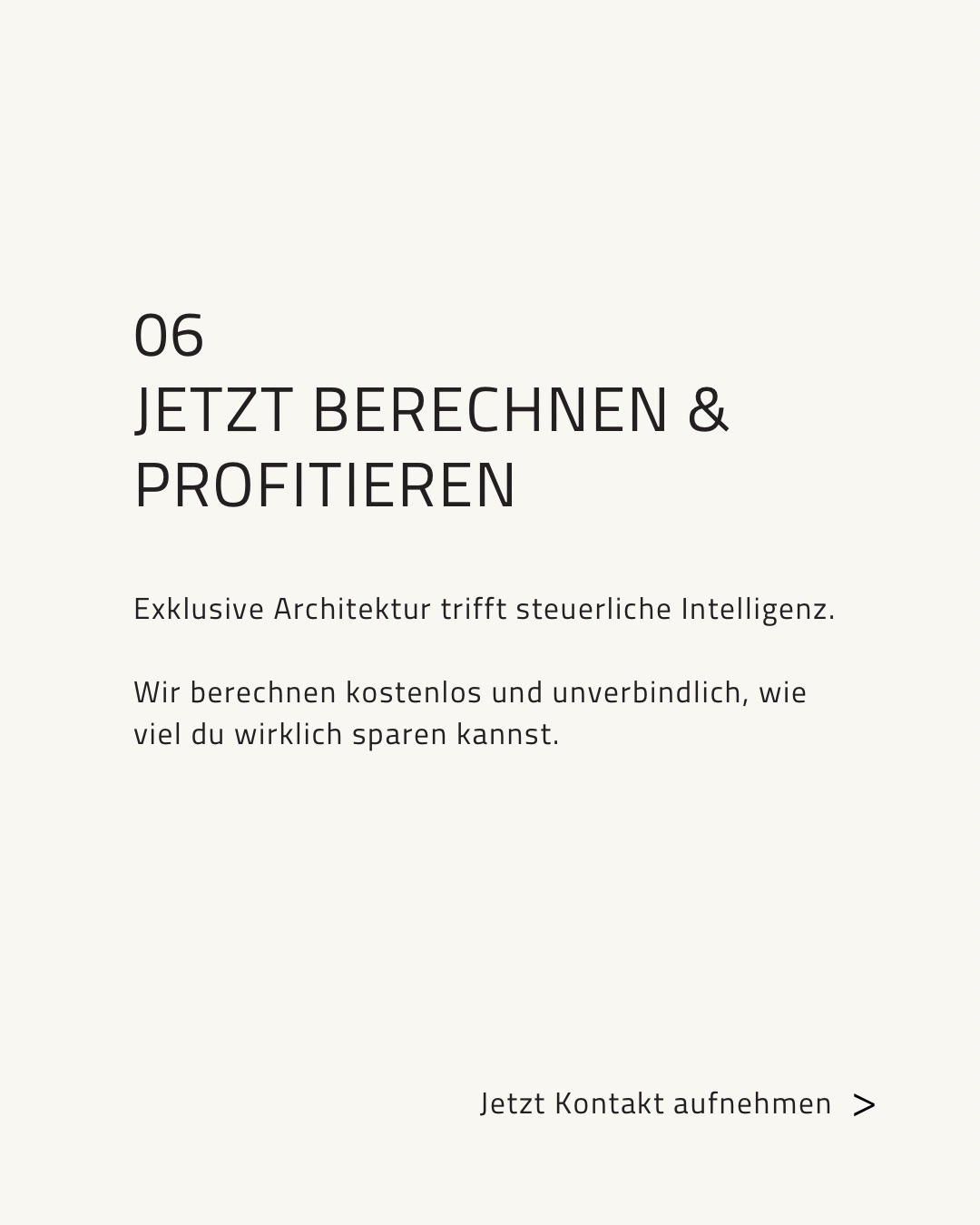 06
JETZT BERECHNEN & PROFITIEREN

Exklusive Architektur trifft steuerliche Intelligenz.

Wir berechnen kostenlos und unverbindlich, wie viel du wirklich sparen kannst.

Jetzt Kontakt aufnehmen >